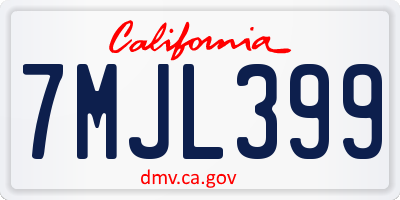 California

7MJL399

dmv.ca.gov